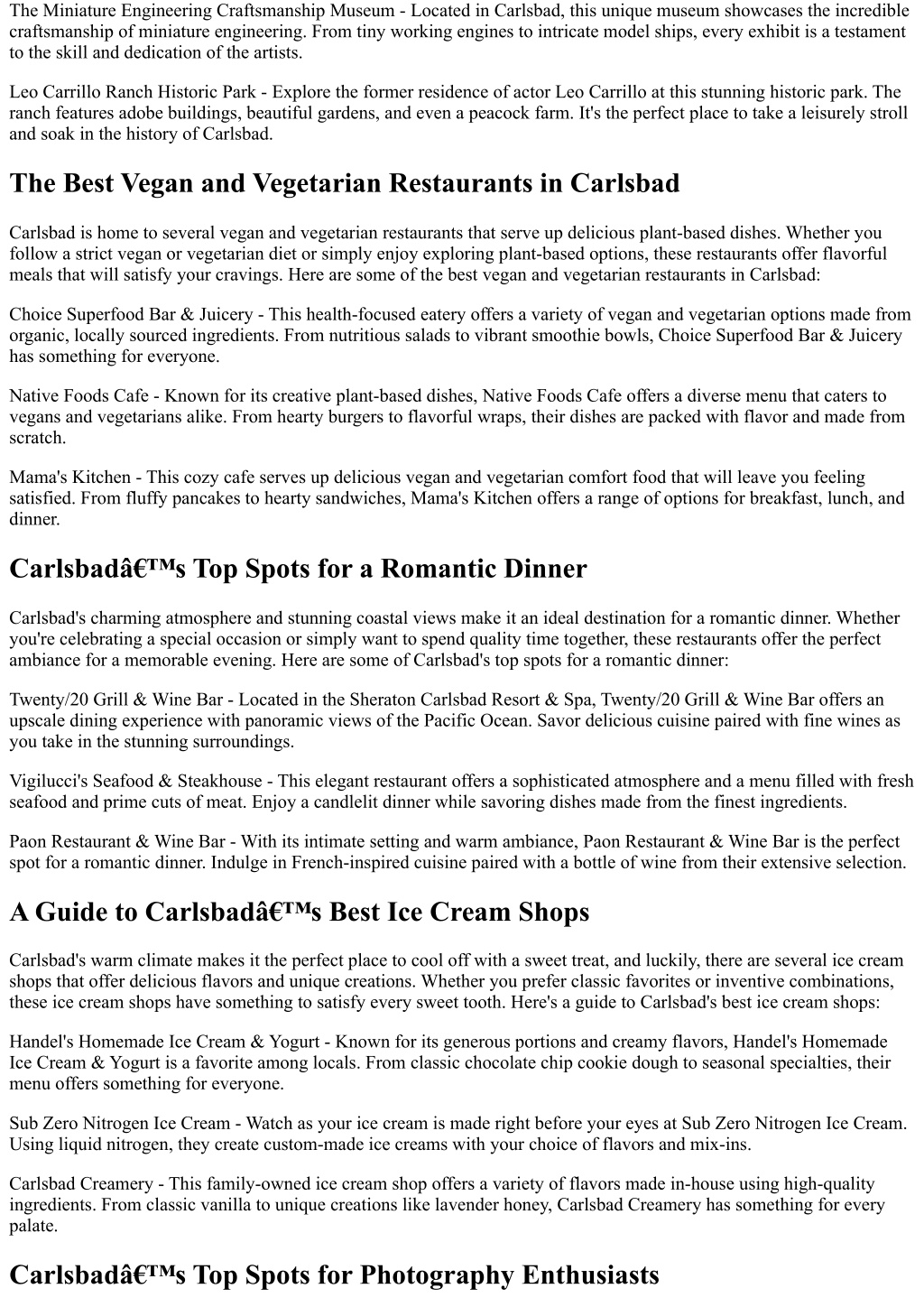 The Miniature Engineering Craftsmanship Museum - Located in Carlsbad, this unique museum showcases the incredible craftsmanship of miniature engineering. From tiny working engines to intricate model ships, every exhibit is a testament to the skill and dedication of the artists.

Leo Carrillo Ranch Historic Park - Explore the former residence of actor Leo Carrillo at this stunning historic park. The ranch features adobe buildings, beautiful gardens, and even a peacock farm. It's the perfect place to take a leisurely stroll and soak in the history of Carlsbad.

The Best Vegan and Vegetarian Restaurants in Carlsbad

Carlsbad is home to several vegan and vegetarian restaurants that serve up delicious plant-based dishes. Whether you follow a strict vegan or vegetarian diet or simply enjoy exploring plant-based options, these restaurants offer flavorful meals that will satisfy your cravings. Here are some of the best vegan and vegetarian restaurants in Carlsbad:

Choice Superfood Bar & Juicery - This health-focused eatery offers a variety of vegan and vegetarian options made from organic, locally sourced ingredients. From nutritious salads to vibrant smoothie bowls, Choice Superfood Bar & Juicery has something for everyone.

Native Foods Cafe - Known for its creative plant-based dishes, Native Foods Cafe offers a diverse menu that caters to vegans and vegetarians alike. From hearty burgers to flavorful wraps, their dishes are packed with flavor and made from scratch.

Mama's Kitchen - This cozy cafe serves up delicious vegan and vegetarian comfort food that will leave you feeling satisfied. From fluffy pancakes to hearty sandwiches, Mama's Kitchen offers a range of options for breakfast, lunch, and dinner.

Carlsbadâ€™s Top Spots for a Romantic Dinner

Carlsbad's charming atmosphere and stunning coastal views make it an ideal destination for a romantic dinner. Whether you're celebrating a special occasion or simply want to spend quality time together, these restaurants offer the perfect ambiance for a memorable evening. Here are some of Carlsbad's top spots for a romantic dinner:

Twenty/20 Grill & Wine Bar - Located in the Sheraton Carlsbad Resort & Spa, Twenty/20 Grill & Wine Bar offers an upscale dining experience with panoramic views of the Pacific Ocean. Savor delicious cuisine paired with fine wines as you take in the stunning surroundings.

Vigilucci's Seafood & Steakhouse - This elegant restaurant offers a sophisticated atmosphere and a menu filled with fresh seafood and prime cuts of meat. Enjoy a candlelit dinner while savoring dishes made from the finest ingredients.

Paon Restaurant & Wine Bar - With its intimate setting and warm ambiance, Paon Restaurant & Wine Bar is the perfect spot for a romantic dinner. Indulge in French-inspired cuisine paired with a bottle of wine from their extensive selection.

A Guide to Carlsbadâ€™s Best Ice Cream Shops

Carlsbad's warm climate makes it the perfect place to cool off with a sweet treat, and luckily, there are several ice cream shops that offer delicious flavors and unique creations. Whether you prefer classic favorites or inventive combinations, these ice cream shops have something to satisfy every sweet tooth. Here's a guide to Carlsbad's best ice cream shops:

Handel's Homemade Ice Cream & Yogurt - Known for its generous portions and creamy flavors, Handel's Homemade Ice Cream & Yogurt is a favorite among locals. From classic chocolate chip cookie dough to seasonal specialties, their menu offers something for everyone.

Sub Zero Nitrogen Ice Cream - Watch as your ice cream is made right before your eyes at Sub Zero Nitrogen Ice Cream. Using liquid nitrogen, they create custom-made ice creams with your choice of flavors and mix-ins.

Carlsbad Creamery - This family-owned ice cream shop offers a variety of flavors made in-house using high-quality ingredients. From classic vanilla to unique creations like lavender honey, Carlsbad Creamery has something for every palate.

Carlsbadâ€™s Top Spots for Photography Enthusiasts